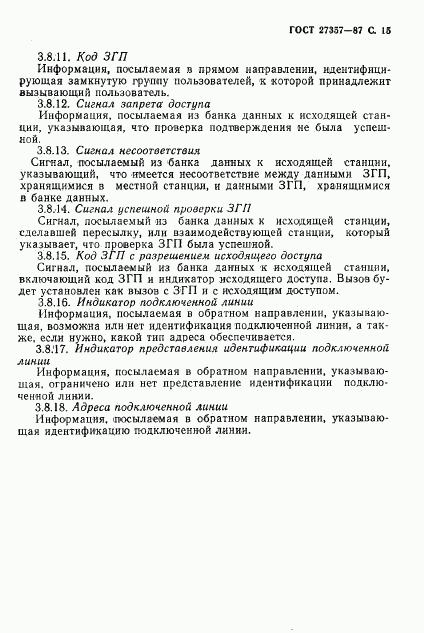 ГОСТ 27357—87 С. 15

3.8.11. Код ЗГП

Информация, посылаемая в прямом направлении, идентифицирующая замкнутую группу пользователей, к которой принадлежит вызывающий пользователь.

3.8.12. Сигнал запрета доступа

Информация, посылаемая из банка данных к исходящей станции, указывающая, что проверка подтверждения не была успешной.

3.8.13. Сигнал несоответствия

Сигнал, посылаемый из банка данных к исходящей станции, указывающий, что имеется несоответствие между данными ЗГП, хранящимися в местной станции, и данными ЗГП, хранящимися в банке данных.

3.8.14. Сигнал успешной проверки ЗГП

Сигнал, посылаемый из банка данных к исходящей станции, сделавшей пересылку, или взаимодействующей станции, который указывает, что проверка ЗГП была успешной.

3.8.15. Код ЗГП с разрешением исходящего доступа

Сигнал, посылаемый из банка данных к исходящей станции, включающий код ЗГП и индикатор исходящего доступа. Вызов будет установлен как вызов с ЗГП и с исходящим доступом.

3.8.16. Индикатор подключенной линии

Информация, посылаемая в обратном направлении, указывающая, возможна или нет идентификация подключенной линии, а также, если нужно, какой тип адреса обеспечивается.

3.8.17. Индикатор представления идентификации подключенной линии

Информация, посылаемая в обратном направлении, указывающая, ограничено или нет представление идентификации подключенной линии.

3.8.18. Адреса подключенной линии

Информация, посылаемая в обратном направлении, указывающая идентификацию подключенной линии.